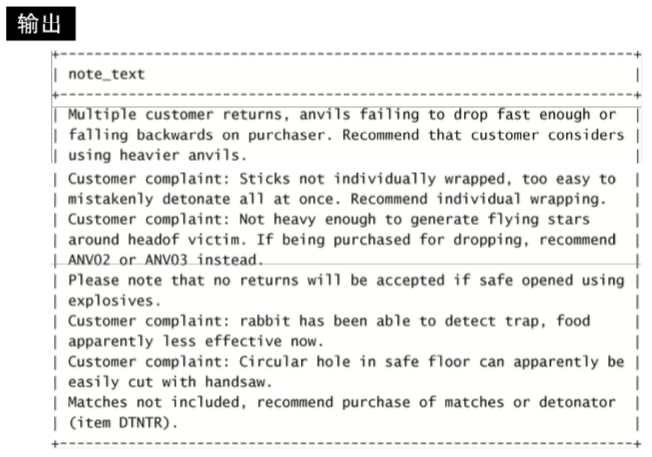 输出

| note_text |
|---|
| Multiple customer returns, anvils failing to drop fast enough or falling backwards on purchaser. Recommend that customer considers using heavier anvils. |
| Customer complaint: Sticks not individually wrapped, too easy to mistakenly detonate all at once. Recommend individual wrapping. |
| Customer complaint: Not heavy enough to generate flying stars around headof victim. If being purchased for dropping, recommend ANV02 or ANV03 instead. |
| Please note that no returns will be accepted if safe opened using explosives. |
| Customer complaint: rabbit has been able to detect trap, food apparently less effective now. |
| Customer complaint: Circular hole in safe floor can apparently be easily cut with handsaw. |
| Matches not included, recommend purchase of matches or detonator (item DTNTR). |